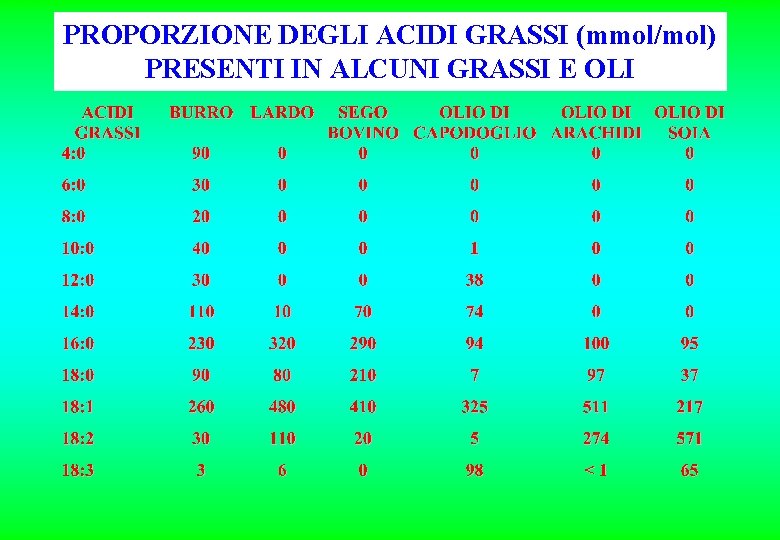 PROPORZIONE DEGLI ACIDI GRASSI (mmol/mol)
PRESENTI IN ALCUNI GRASSI E OLI

| ACIDI GRASSI | BURRO | LARDO | SEGO BOVINO | OLIO DI CAPODOGLIO | OLIO DI ARACHIDI | OLIO DI SOIA |
|---|---|---|---|---|---|---|
| 4:0 | 90 | 0 | 0 | 0 | 0 | 0 |
| 6:0 | 30 | 0 | 0 | 0 | 0 | 0 |
| 8:0 | 20 | 0 | 0 | 0 | 0 | 0 |
| 10:0 | 40 | 0 | 0 | 1 | 0 | 0 |
| 12:0 | 30 | 0 | 0 | 38 | 0 | 0 |
| 14:0 | 110 | 10 | 70 | 74 | 0 | 0 |
| 16:0 | 230 | 320 | 290 | 94 | 100 | 95 |
| 18:0 | 90 | 80 | 210 | 7 | 97 | 37 |
| 18:1 | 260 | 480 | 410 | 325 | 511 | 217 |
| 18:2 | 30 | 110 | 20 | 5 | 274 | 571 |
| 18:3 | 3 | 6 | 0 | 98 | < 1 | 65 |